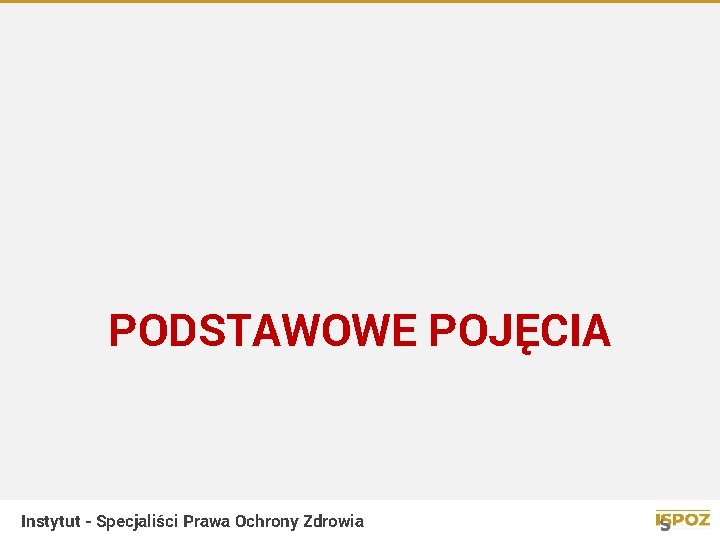 PODSTAWOWE POJĘCIA

Instytut - Specjaliści Prawa Ochrony Zdrowia

ISPOZ 5